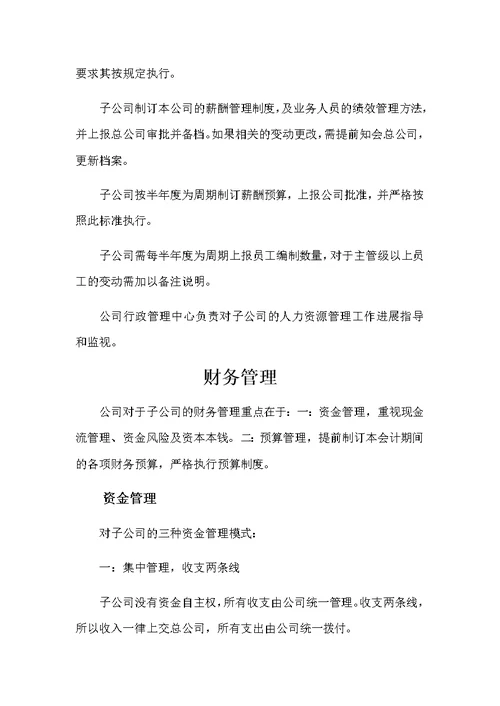 要求其按规定执行。

子公司制订本公司的薪酬管理制度，及业务人员的绩效管理方法，并上报总公司审批并备档。如果相关的变动更改，需提前知会总公司，更新档案。

子公司按半年度为周期制订薪酬预算，上报公司批准，并严格按照此标准执行。

子公司需每半年度为周期上报员工编制数量，对于主管级以上员工的变动需加以备注说明。

公司行政管理中心负责对子公司的人力资源管理工作进展指导和监视。

财务管理

公司对于子公司的财务管理重点在于：一：资金管理，重视现金流管理、资金风险及资本本钱。二：预算管理，提前制订本会计期间的各项财务预算，严格执行预算制度。

资金管理

对子公司的三种资金管理模式：

一：集中管理，收支两条线

子公司没有资金自主权，所有收支由公司统一管理。收支两条线，所以收入一律上交总公司，所有支出由公司统一拨付。